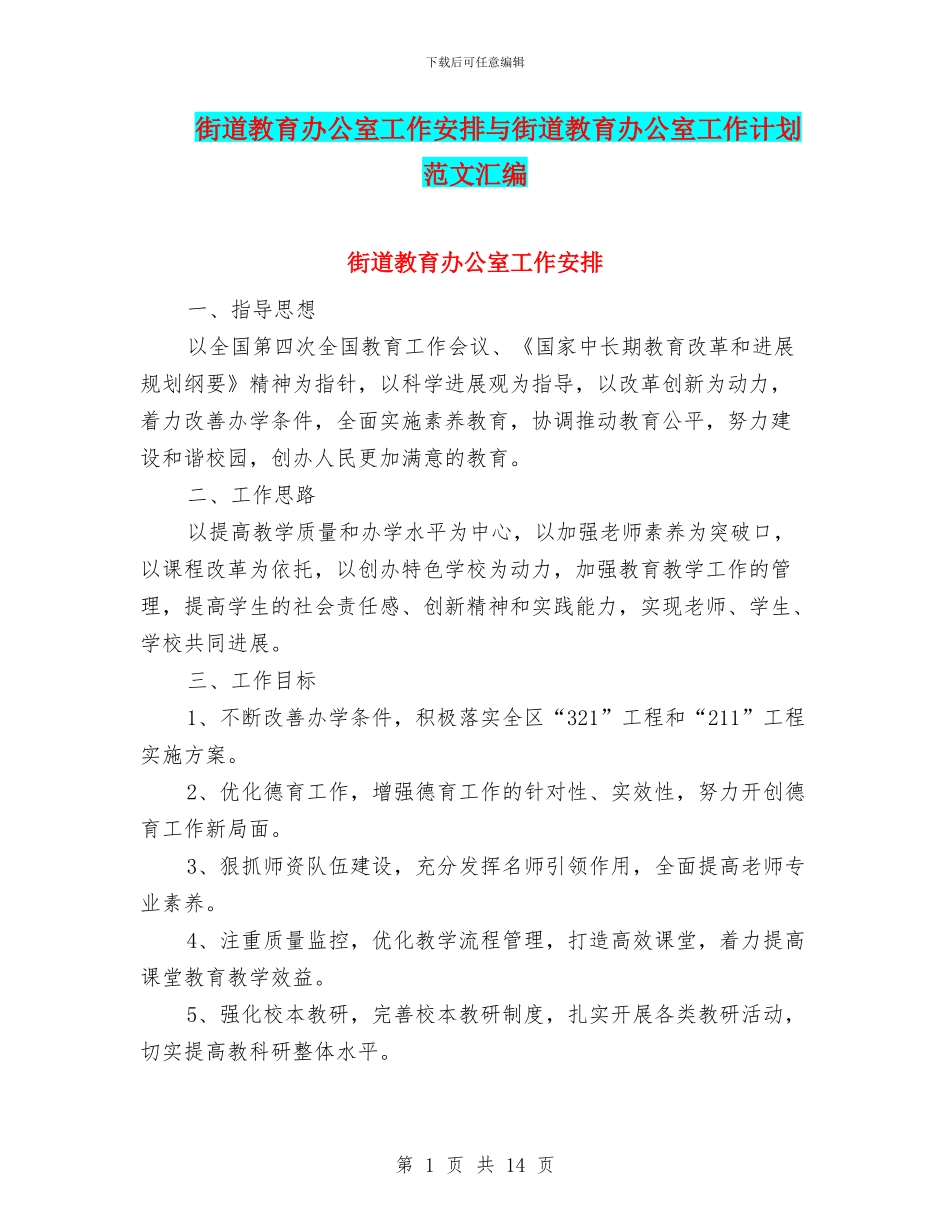 下载后可任意编辑

街道教育办公室工作安排与街道教育办公室工作计划范文汇编

街道教育办公室工作安排

一、指导思想

以全国第四次全国教育工作会议、《国家中长期教育改革和进展规划纲要》精神为指针，以科学进展观为指导，以改革创新为动力，着力改善办学条件，全面实施素养教育，协调推动教育公平，努力建设和谐校园，创办人民更加满意的教育。

二、工作思路

以提高教学质量和办学水平为中心，以加强老师素养为突破口，以课程改革为依托，以创办特色学校为动力，加强教育教学工作的管理，提高学生的社会责任感、创新精神和实践能力，实现老师、学生、学校共同进展。

三、工作目标

1、不断改善办学条件，积极落实全区“321”工程和“211”工程实施方案。

2、优化德育工作，增强德育工作的针对性、实效性，努力开创德育工作新局面。

3、狠抓师资队伍建设，充分发挥名师引领作用，全面提高老师专业素养。

4、注重质量监控，优化教学流程管理，打造高效课堂，着力提高课堂教育教学效益。

5、强化校本教研，完善校本教研制度，扎实开展各类教研活动，切实提高教科研整体水平。

第 1 页 共 14 页